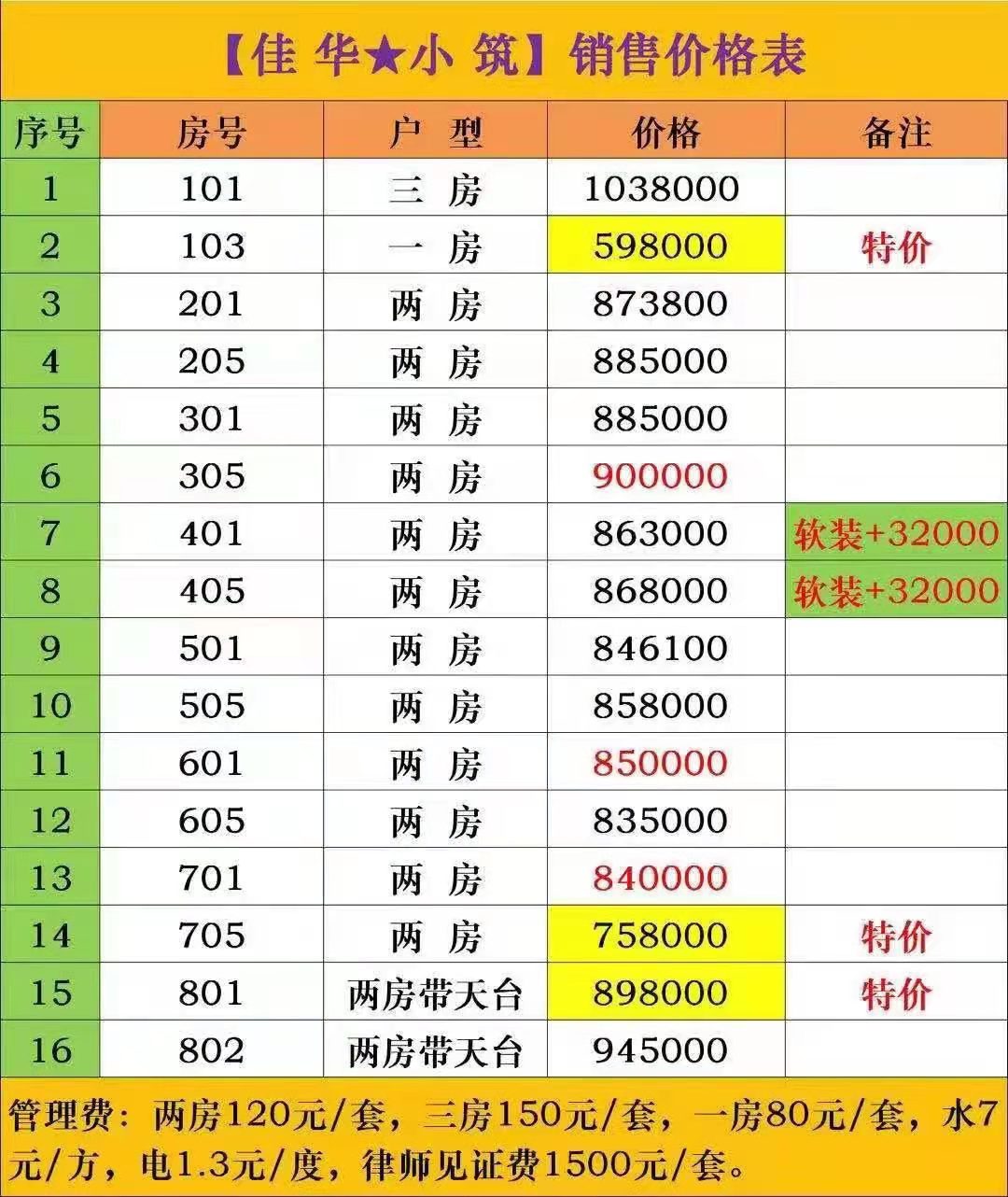 【佳 华★小 筑】销售价格表

| 序号 | 房号 | 户 型 | 价格 | 备注 |
|---|---|---|---|---|
| 1 | 101 | 三 房 | 1038000 | |
| 2 | 103 | 一 房 | 598000 | 特价 |
| 3 | 201 | 两 房 | 873800 | |
| 4 | 205 | 两 房 | 885000 | |
| 5 | 301 | 两 房 | 885000 | |
| 6 | 305 | 两 房 | 900000 | |
| 7 | 401 | 两 房 | 863000 | 软装+32000 |
| 8 | 405 | 两 房 | 868000 | 软装+32000 |
| 9 | 501 | 两 房 | 846100 | |
| 10 | 505 | 两 房 | 858000 | |
| 11 | 601 | 两 房 | 850000 | |
| 12 | 605 | 两 房 | 835000 | |
| 13 | 701 | 两 房 | 840000 | |
| 14 | 705 | 两 房 | 758000 | 特价 |
| 15 | 801 | 两房带天台 | 898000 | 特价 |
| 16 | 802 | 两房带天台 | 945000 | |

管理费：两房120元/套，三房150元/套，一房80元/套，水7元/方，电1.3元/度，律师见证费1500元/套。